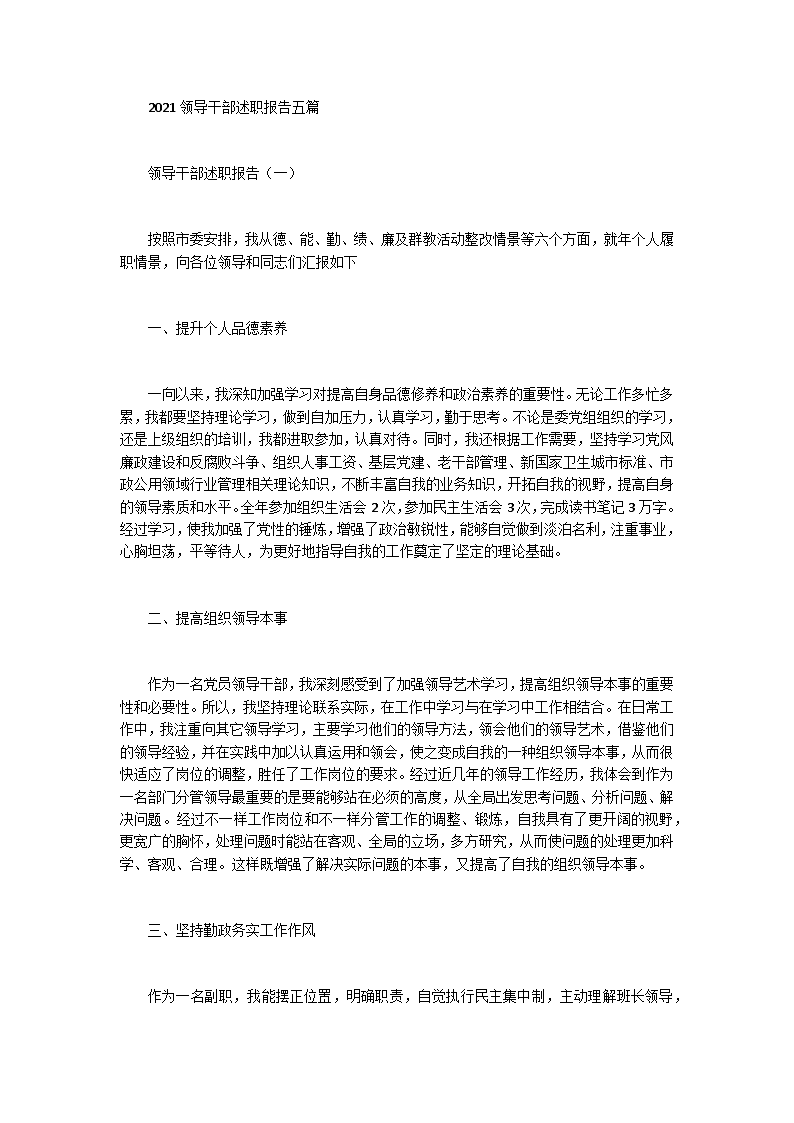 2021 领导干部述职报告五篇

领导干部述职报告（一）

按照市委安排，我从德、能、勤、绩、廉及群教活动整改情景等六个方面，就年个人履职情景，向各位领导和同志们汇报如下

一、提升个人品德素养

一向以来，我深知加强学习对提高自身品德修养和政治素养的重要性。无论工作多忙多累，我都要坚持理论学习，做到自加压力，认真学习，勤于思考。不论是委党组组织的学习，还是上级组织的培训，我都进取参加，认真对待。同时，我还根据工作需要，坚持学习党风廉政建设和反腐败斗争、组织人事工资、基层党建、老干部管理、新国家卫生城市标准、市政公用领域行业管理相关理论知识，不断丰富自我的业务知识，开拓自我的视野，提高自身的领导素质和水平。全年参加组织生活会 2次，参加民主生活会 3次，完成读书笔记 3万字。经过学习，使我加强了党性的锤炼，增强了政治敏锐性，能够自觉做到淡泊名利，注重事业，心胸坦荡，平等待人，为更好地指导自我的工作奠定了坚定的理论基础。

二、提高组织领导本事

作为一名党员领导干部，我深刻感受到了加强领导艺术学习，提高组织领导本事的重要性和必要性。所以，我坚持理论联系实际，在工作中学习与在学习中工作相结合。在日常工作中，我注重向其它领导学习，主要学习他们的领导方法，领会他们的领导艺术，借鉴他们的领导经验，并在实践中加以认真运用和领会，使之变成自我的一种组织领导本事，从而很快适应了岗位的调整，胜任了工作岗位的要求。经过近几年的领导工作经历，我体会到作为一名部门分管领导最重要的是要能够站在必须的高度，从全局出发思考问题、分析问题、解决问题。经过不一样工作岗位和不一样分管工作的调整、锻炼，自我具有了更开阔的视野，更宽广的胸怀，处理问题时能站在客观、全局的立场，多方研究，从而使问题的处理更加科学、客观、合理。这样既增强了解决实际问题的本事，又提高了自我的组织领导本事。

三、坚持勤政务实工作作风

作为一名副职，我能摆正位置，明确职责，自觉执行民主集中制，主动理解班长领导，